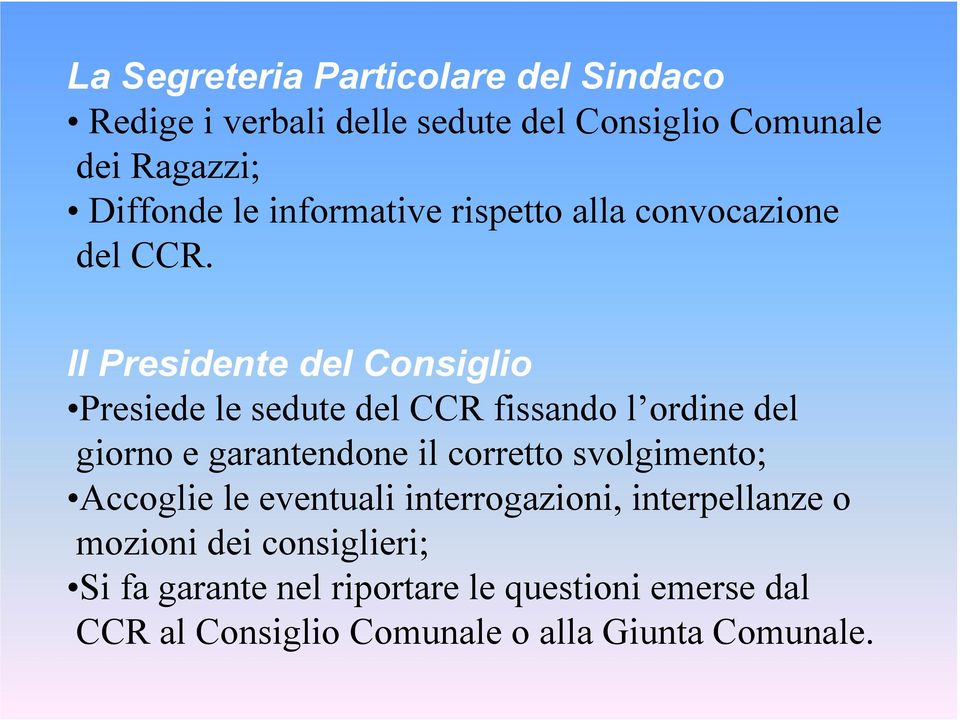 La Segreteria Particolare del Sindaco
• Redige i verbali delle sedute del Consiglio Comunale dei Ragazzi;
• Diffonde le informative rispetto alla convocazione del CCR.

Il Presidente del Consiglio
•Presiede le sedute del CCR fissando l’ordine del giorno e garantendone il corretto svolgimento;
•Accoglie le eventuali interrogazioni, interpellanze o mozioni dei consiglieri;
•Si fa garante nel riportare le questioni emerse dal CCR al Consiglio Comunale o alla Giunta Comunale.